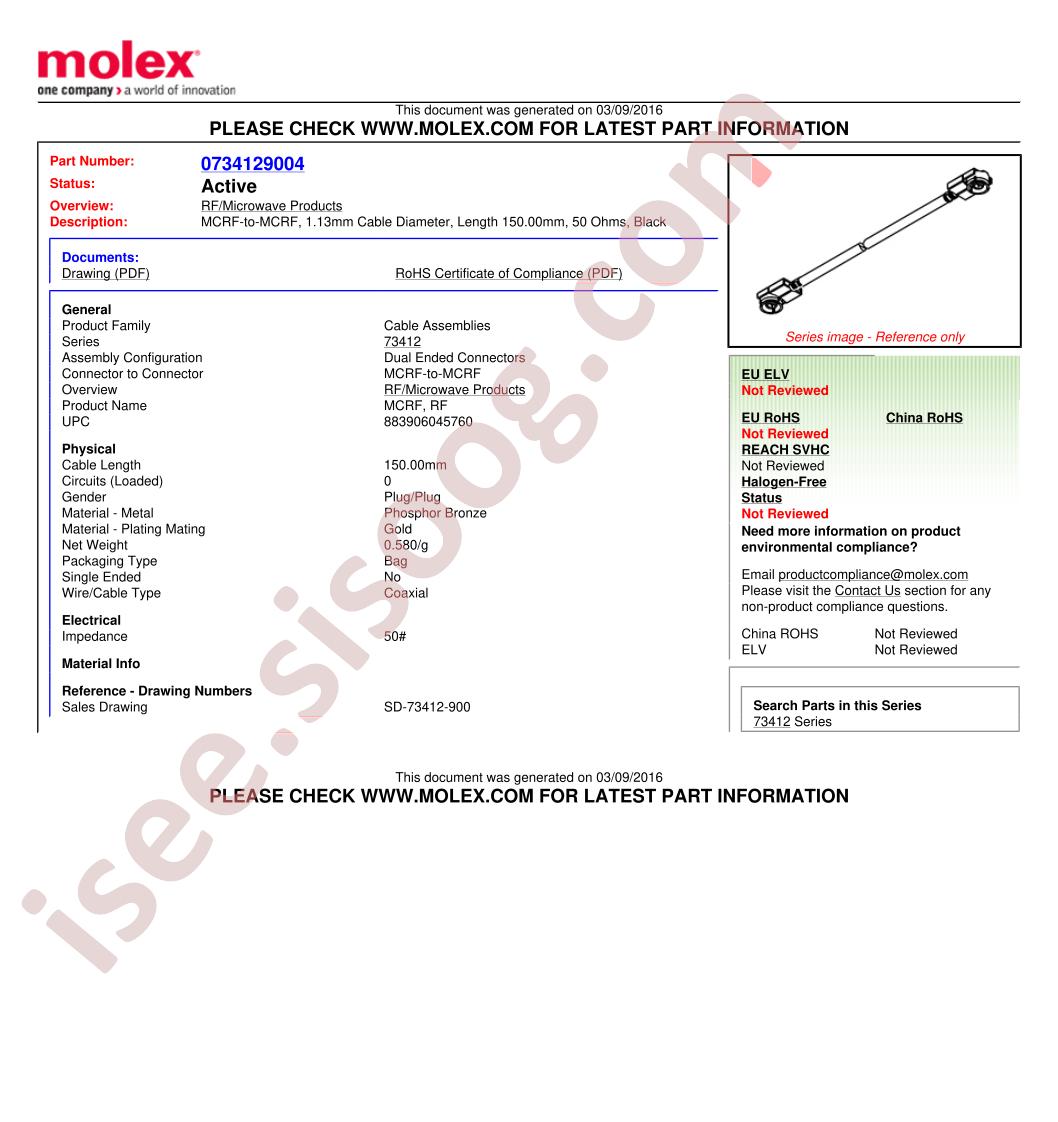 molex
one company > a world of innovation

This document was generated on 03/09/2016
PLEASE CHECK WWW.MOLEX.COM FOR LATEST PART INFORMATION

Part Number: 0734129004
Status: Active
Overview: RF/Microwave Products
Description: MCRF-to-MCRF, 1.13mm Cable Diameter, Length 150.00mm, 50 Ohms, Black

Documents:
Drawing (PDF)
RoHS Certificate of Compliance (PDF)

General
Product Family
Cable Assemblies
Series
73412
Assembly Configuration
Dual Ended Connectors
Connector to Connector
MCRF-to-MCRF
Overview
RF/Microwave Products
Product Name
MCRF, RF
UPC
883906045760

Physical
Cable Length
150.00mm
Circuits (Loaded)
0
Gender
Plug/Plug
Material - Metal
Phosphor Bronze
Material - Plating Mating
Gold
Net Weight
0.580/g
Packaging Type
Bag
Single Ended
No
Wire/Cable Type
Coaxial

Electrical
Impedance
50#

Material Info

Reference - Drawing Numbers
Sales Drawing
SD-73412-900

Series image - Reference only

EU ELV
Not Reviewed
EU RoHS
China RoHS
Not Reviewed
REACH SVHC
Not Reviewed
Halogen-Free
Status
Not Reviewed
Need more information on product environmental compliance?
Email productcompliance@molex.com
Please visit the Contact Us section for any non-product compliance questions.

China ROHS Not Reviewed
ELV Not Reviewed

Search Parts in this Series
73412 Series

This document was generated on 03/09/2016
PLEASE CHECK WWW.MOLEX.COM FOR LATEST PART INFORMATION

isee.sisoog.com